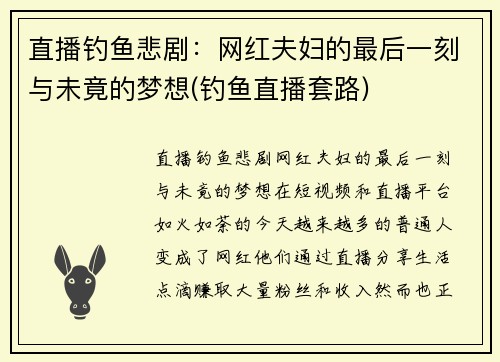 直播钓鱼悲剧：网红夫妇的最后一刻与未竟的梦想(钓鱼直播套路)

直播钓鱼悲剧网红夫妇的最后一刻与未竟的梦想在短视频和直播平台如火如荼的今天越来越多的普通人变成了网红他们通过直播分享生活点滴赚取大量粉丝和收入然而也正